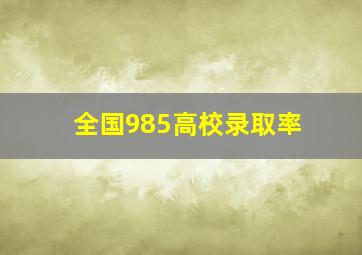 全国985高校录取率